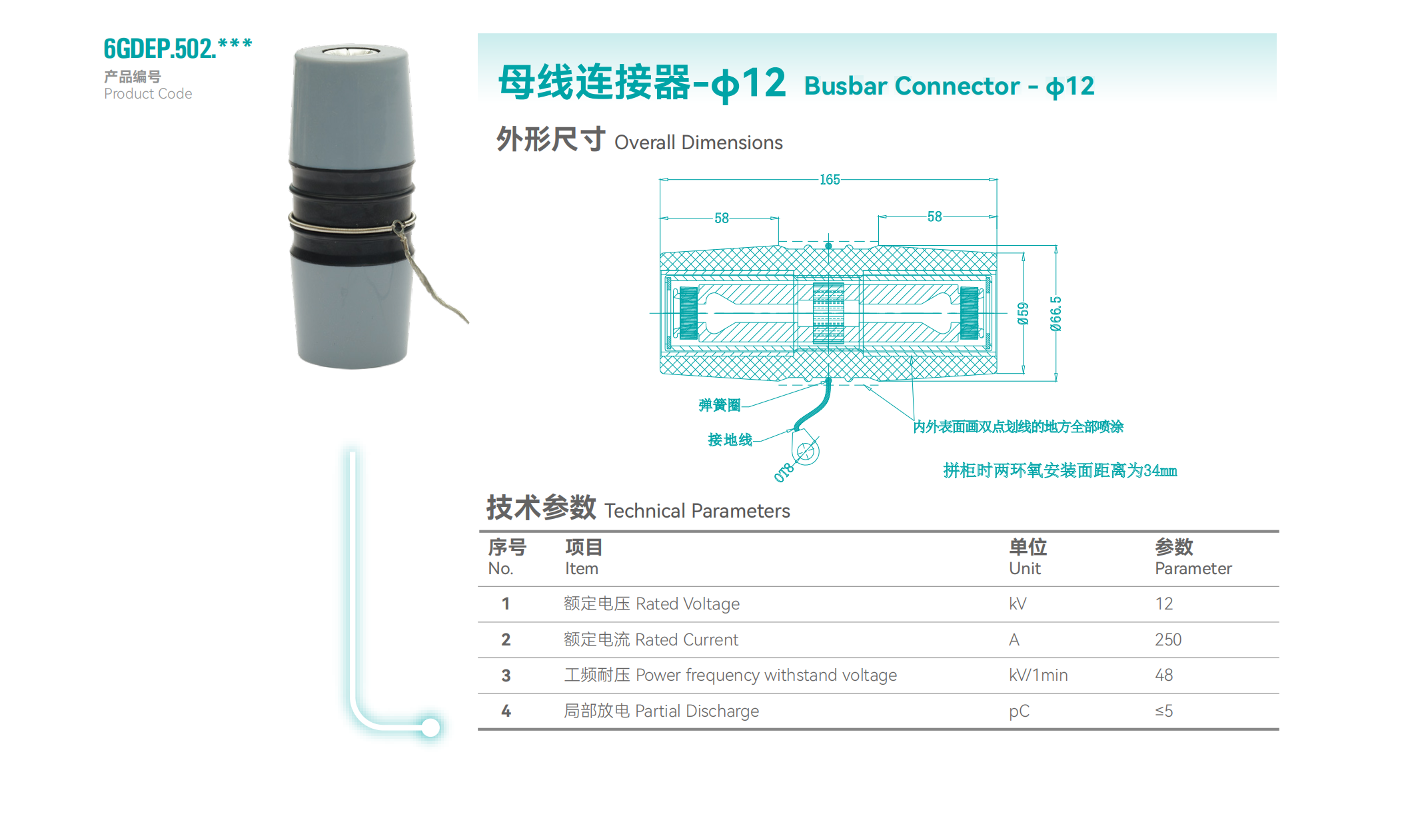 6GDEP.502.***
产品编号
Product Code

母线连接器-ϕ12 Busbar Connector - ϕ12

外形尺寸 Overall Dimensions

165
58
58
Ø59
Ø66.5
弹簧圈
接地线
Ø18
内外表面画双点划线的地方全部喷涂
拼柜时两环氧安装面距离为34mm

技术参数 Technical Parameters

| 序号 No. | 项目 Item | 单位 Unit | 参数 Parameter |
|---|---|---|---|
| 1 | 额定电压 Rated Voltage | kV | 12 |
| 2 | 额定电流 Rated Current | A | 250 |
| 3 | 工频耐压 Power frequency withstand voltage | kV/1min | 48 |
| 4 | 局部放电 Partial Discharge | pC | ≤5 |